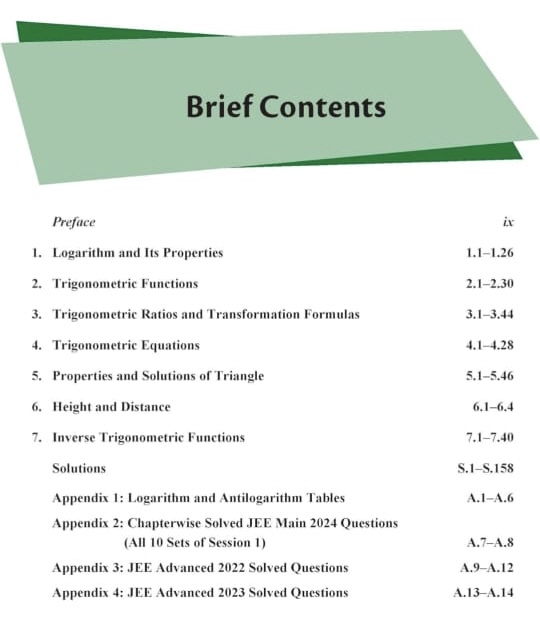 Brief Contents

Preface ix

1. Logarithm and Its Properties 1.1–1.26

2. Trigonometric Functions 2.1–2.30

3. Trigonometric Ratios and Transformation Formulas 3.1–3.44

4. Trigonometric Equations 4.1–4.28

5. Properties and Solutions of Triangle 5.1–5.46

6. Height and Distance 6.1–6.4

7. Inverse Trigonometric Functions 7.1–7.40

Solutions S.1–S.158

Appendix 1: Logarithm and Antilogarithm Tables A.1–A.6

Appendix 2: Chapterwise Solved JEE Main 2024 Questions (All 10 Sets of Session 1) A.7–A.8

Appendix 3: JEE Advanced 2022 Solved Questions A.9–A.12

Appendix 4: JEE Advanced 2023 Solved Questions A.13–A.14